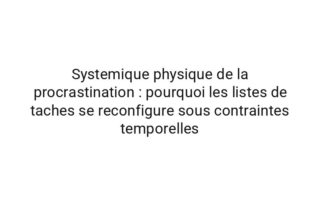 Systemique physique de la procrastination : pourquoi les listes de taches se reconfigure sous contraintes temporelles